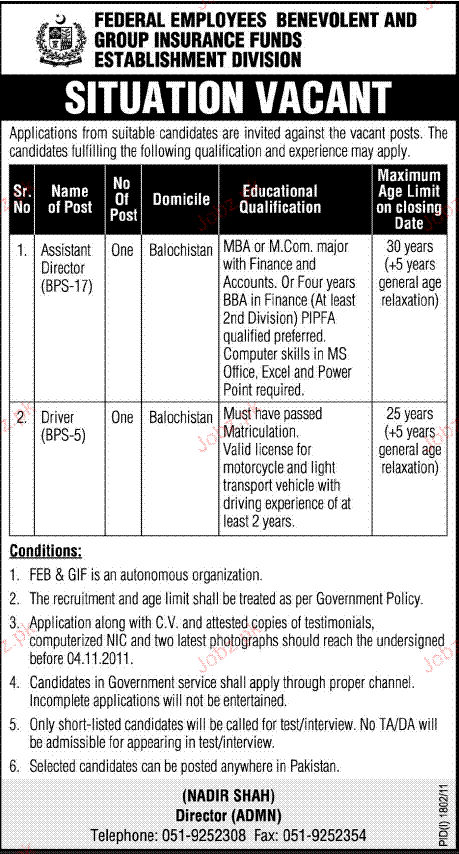 FEDERAL EMPLOYEES BENEVOLENT AND GROUP INSURANCE FUNDS ESTABLISHMENT DIVISION

SITUATION VACANT

Applications from suitable candidates are invited against the vacant posts. The candidates fulfilling the following qualification and experience may apply.

| Sr. No | Name of Post | No Of Post | Domicile | Educational Qualification | Maximum Age Limit on closing Date |
|---|---|---|---|---|---|
| 1. | Assistant Director (BPS-17) | One | Balochistan | MBA or M.Com. major with Finance and Accounts. Or Four years BBA in Finance (At least 2nd Division) PIPFA qualified preferred. Computer skills in MS Office, Excel and Power Point required. | 30 years (+5 years general age relaxation) |
| 2. | Driver (BPS-5) | One | Balochistan | Must have passed Matriculation. Valid license for motorcycle and light transport vehicle with driving experience of at least 2 years. | 25 years (+5 years general age relaxation) |

Conditions:

1. FEB & GIF is an autonomous organization.
2. The recruitment and age limit shall be treated as per Government Policy.
3. Application along with C.V. and attested copies of testimonials, computerized NIC and two latest photographs should reach the undersigned before 04.11.2011.
4. Candidates in Government service shall apply through proper channel. Incomplete applications will not be entertained.
5. Only short-listed candidates will be called for test/interview. No TA/DA will be admissible for appearing in test/interview.
6. Selected candidates can be posted anywhere in Pakistan.

(NADIR SHAH)
Director (ADMN)
Telephone: 051-9252308 Fax: 051-9252354

PID(I) 1802/11

Jobz.pk